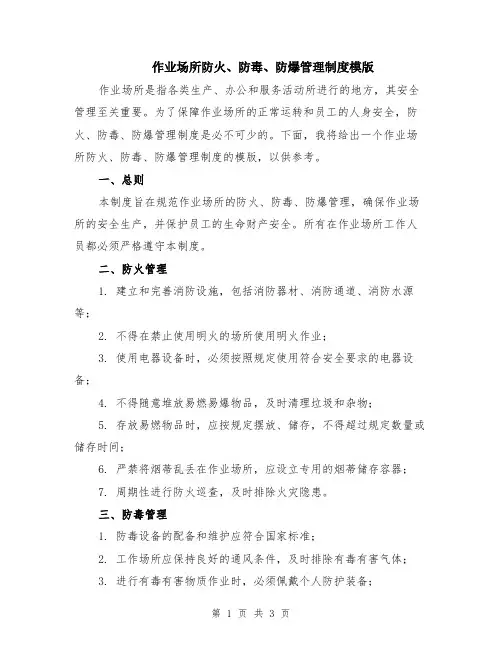 作业场所防火、防毒、防爆管理制度模版

作业场所是指各类生产、办公和服务活动所进行的地方，其安全管理至关重要。为了保障作业场所的正常运转和员工的人身安全，防火、防毒、防爆管理制度是必不可少的。下面，我将给出一个作业场所防火、防毒、防爆管理制度的模版，以供参考。

一、总则

本制度旨在规范作业场所的防火、防毒、防爆管理，确保作业场所的安全生产，并保护员工的生命财产安全。所有在作业场所工作人员都必须严格遵守本制度。

二、防火管理

1. 建立和完善消防设施，包括消防器材、消防通道、消防水源等；

2. 不得在禁止使用明火的场所使用明火作业；

3. 使用电器设备时，必须按照规定使用符合安全要求的电器设备；

4. 不得随意堆放易燃易爆物品，及时清理垃圾和杂物；

5. 存放易燃物品时，应按规定摆放、储存，不得超过规定数量或储存时间；

6. 严禁将烟蒂乱丢在作业场所，应设立专用的烟蒂储存容器；

7. 周期性进行防火巡查，及时排除火灾隐患。

三、防毒管理

1. 防毒设备的配备和维护应符合国家标准；

2. 工作场所应保持良好的通风条件，及时排除有毒有害气体；

3. 进行有毒有害物质作业时，必须佩戴个人防护装备；

第 1 页 共 3 页